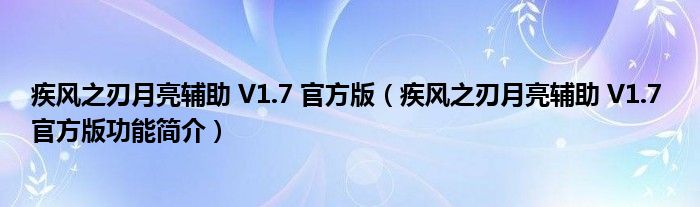 疾风之刃月亮辅助 V1.7 官方版（疾风之刃月亮辅助 V1.7 官方版功能简介）